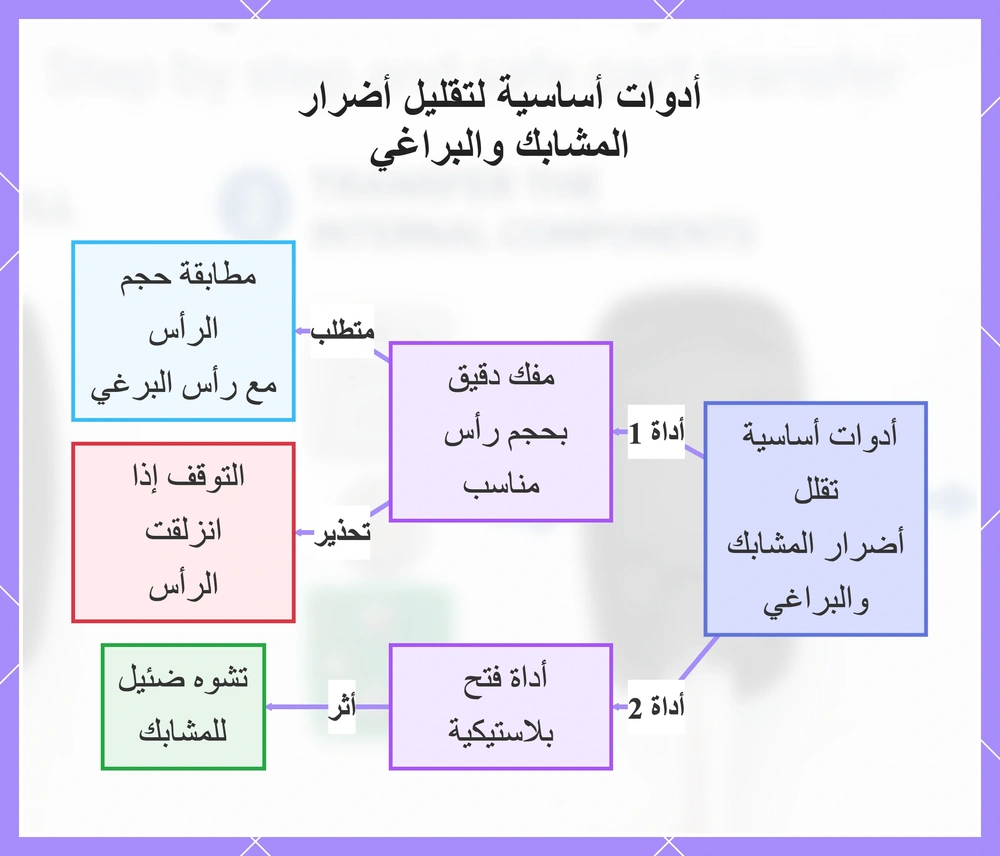 أدوات أساسية لتقليل أضرار المشابك والبراغي

أدوات أساسية تقلل أضرار المشابك والبراغي

أداة 1

مفك دقيق بحجم رأس مناسب

متطلب

مطابقة حجم الرأس مع رأس البرغي

تحذير

التوقف إذا انزلقت الرأس

أداة 2

أداة فتح بلاستيكية

أثر

تشوه ضئيل للمشابك